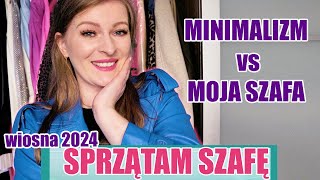 MINIMALIZM
VS
MOJA SZAFA

wiosna 2024

SPRZĄTAM SZAFĘ